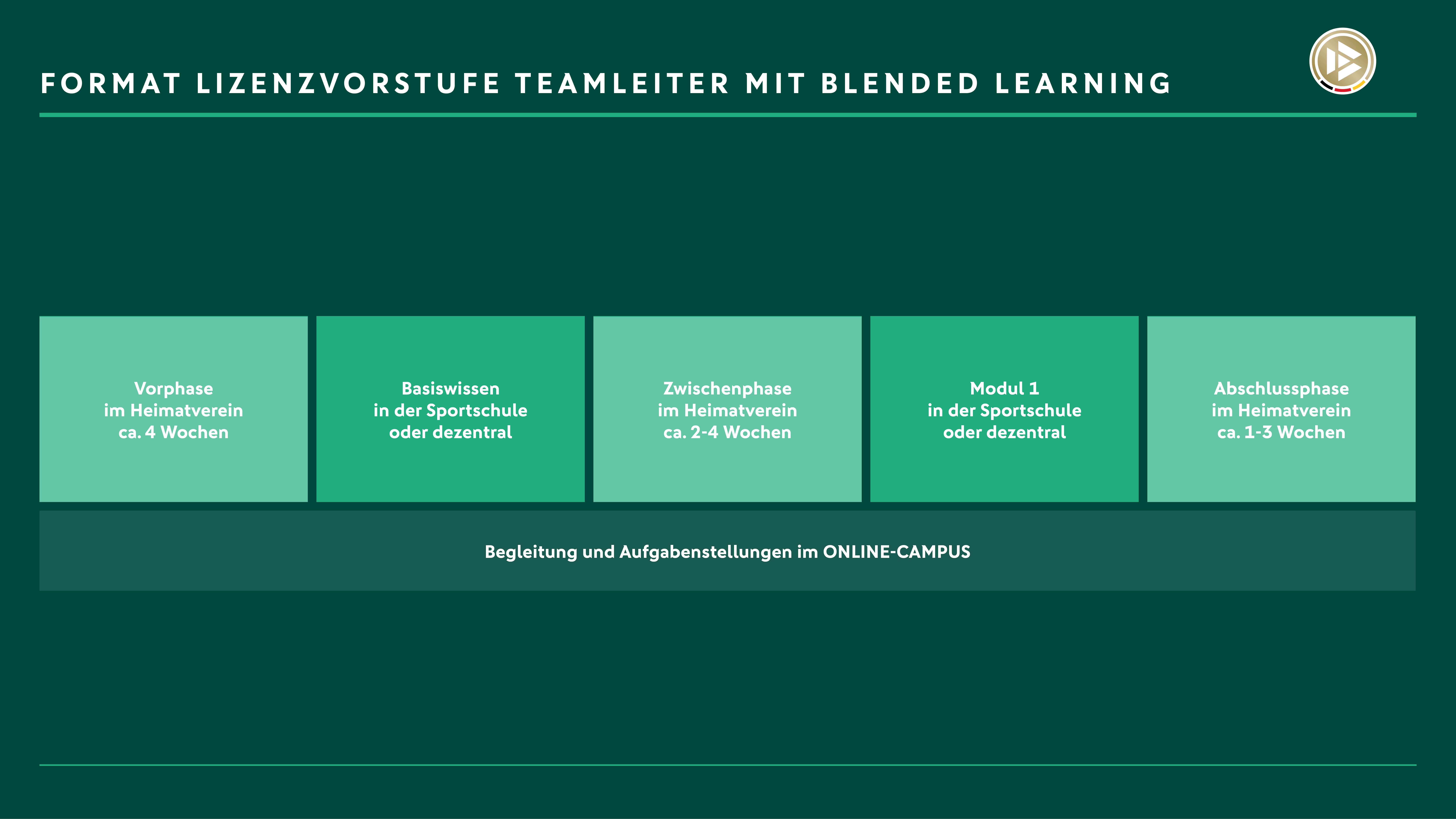 FORMAT LIZENZVORSTUFE TEAMLEITER MIT BLENDED LEARNING

Vorphase
im Heimatverein
ca. 4 Wochen

Basiswissen
in der Sportschule
oder dezentral

Zwischenphase
im Heimatverein
ca. 2-4 Wochen

Modul 1
in der Sportschule
oder dezentral

Abschlussphase
im Heimatverein
ca. 1-3 Wochen

Begleitung und Aufgabenstellungen im ONLINE-CAMPUS